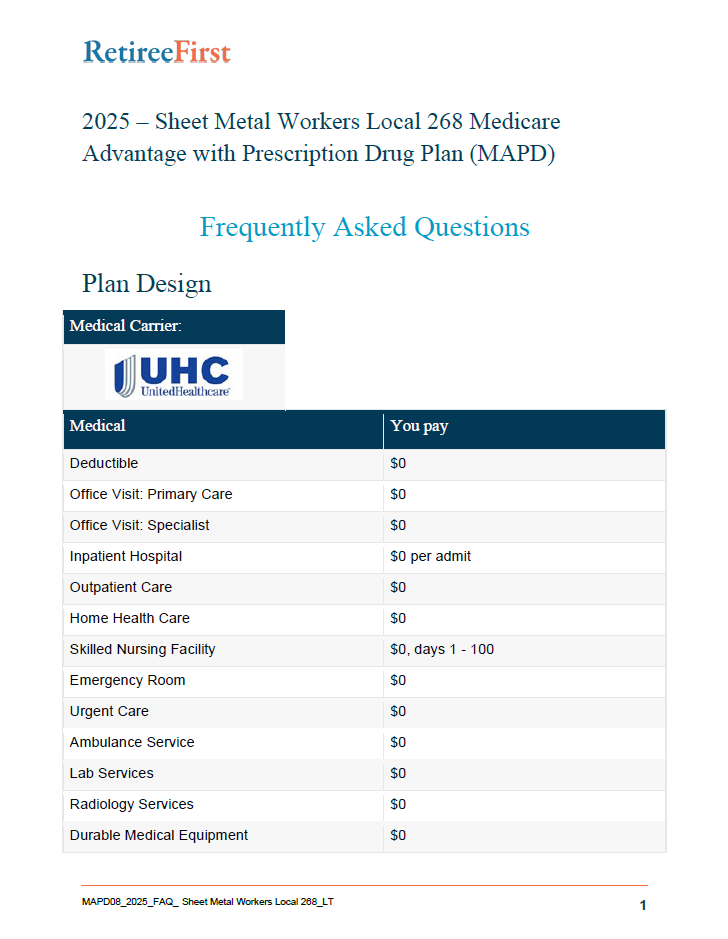 RetireeFirst

2025 – Sheet Metal Workers Local 268 Medicare Advantage with Prescription Drug Plan (MAPD)

Frequently Asked Questions

Plan Design

Medical Carrier:

UHC
UnitedHealthcare

| Medical | You pay |
|---|---|
| Deductible | $0 |
| Office Visit: Primary Care | $0 |
| Office Visit: Specialist | $0 |
| Inpatient Hospital | $0 per admit |
| Outpatient Care | $0 |
| Home Health Care | $0 |
| Skilled Nursing Facility | $0, days 1 - 100 |
| Emergency Room | $0 |
| Urgent Care | $0 |
| Ambulance Service | $0 |
| Lab Services | $0 |
| Radiology Services | $0 |
| Durable Medical Equipment | $0 |

MAPD08_2025_FAQ_ Sheet Metal Workers Local 268_LT

1